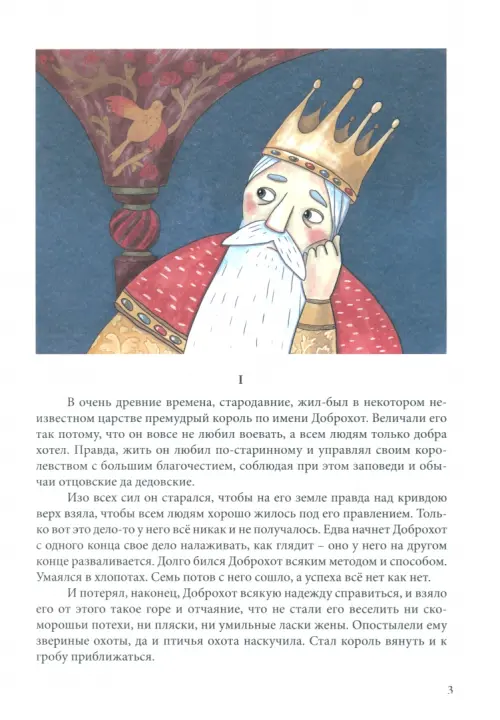 I

В очень древние времена, стародавние, жил-был в некотором неизвестном царстве премудрый король по имени Доброхот. Величали его так потому, что он вовсе не любил воевать, а всем людям только добра хотел. Правда, жить он любил по-старинному и управлял своим королевством с большим благочестием, соблюдая при этом заповеди и обычаи отцовские да дедовские.

Изо всех сил он старался, чтобы на его земле правда над кривдою верх взяла, чтобы всем людям хорошо жилось под его правлением. Только вот это дело-то у него всё никак и не получалось. Едва начнет Доброхот с одного конца свое дело налаживать, как глядит – оно у него на другом конце разваливается. Долго бился Доброхот всяким методом и способом. Умаялся в хлопотах. Семь потов с него сошло, а успеха всё нет как нет.

И потерял, наконец, Доброхот всякую надежду справиться, и взяло его от этого такое горе и отчаяние, что не стали его веселить ни скоморошьи потехи, ни пляски, ни умильные ласки жены. Опостылели ему звериные охоты, да и птичья охота наскучила. Стал король вянуть и к гробу приближаться.

3